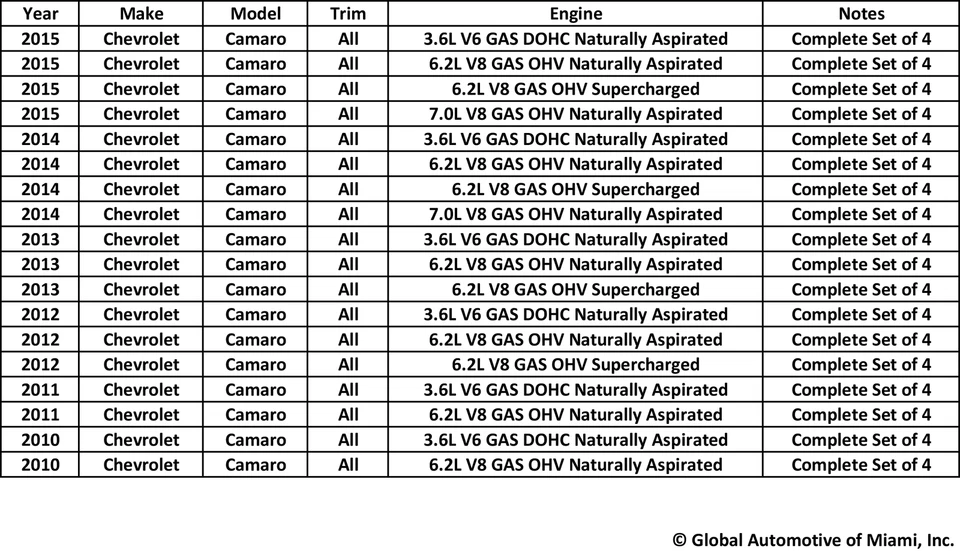 | Year | Make | Model | Trim | Engine | Notes |
|---|---|---|---|---|---|
| 2015 | Chevrolet | Camaro | All | 3.6L V6 GAS DOHC Naturally Aspirated | Complete Set of 4 |
| 2015 | Chevrolet | Camaro | All | 6.2L V8 GAS OHV Naturally Aspirated | Complete Set of 4 |
| 2015 | Chevrolet | Camaro | All | 6.2L V8 GAS OHV Supercharged | Complete Set of 4 |
| 2015 | Chevrolet | Camaro | All | 7.0L V8 GAS OHV Naturally Aspirated | Complete Set of 4 |
| 2014 | Chevrolet | Camaro | All | 3.6L V6 GAS DOHC Naturally Aspirated | Complete Set of 4 |
| 2014 | Chevrolet | Camaro | All | 6.2L V8 GAS OHV Naturally Aspirated | Complete Set of 4 |
| 2014 | Chevrolet | Camaro | All | 6.2L V8 GAS OHV Supercharged | Complete Set of 4 |
| 2014 | Chevrolet | Camaro | All | 7.0L V8 GAS OHV Naturally Aspirated | Complete Set of 4 |
| 2013 | Chevrolet | Camaro | All | 3.6L V6 GAS DOHC Naturally Aspirated | Complete Set of 4 |
| 2013 | Chevrolet | Camaro | All | 6.2L V8 GAS OHV Naturally Aspirated | Complete Set of 4 |
| 2013 | Chevrolet | Camaro | All | 6.2L V8 GAS OHV Supercharged | Complete Set of 4 |
| 2012 | Chevrolet | Camaro | All | 3.6L V6 GAS DOHC Naturally Aspirated | Complete Set of 4 |
| 2012 | Chevrolet | Camaro | All | 6.2L V8 GAS OHV Naturally Aspirated | Complete Set of 4 |
| 2012 | Chevrolet | Camaro | All | 6.2L V8 GAS OHV Supercharged | Complete Set of 4 |
| 2011 | Chevrolet | Camaro | All | 3.6L V6 GAS DOHC Naturally Aspirated | Complete Set of 4 |
| 2011 | Chevrolet | Camaro | All | 6.2L V8 GAS OHV Naturally Aspirated | Complete Set of 4 |
| 2010 | Chevrolet | Camaro | All | 3.6L V6 GAS DOHC Naturally Aspirated | Complete Set of 4 |
| 2010 | Chevrolet | Camaro | All | 6.2L V8 GAS OHV Naturally Aspirated | Complete Set of 4 |

© Global Automotive of Miami, Inc.